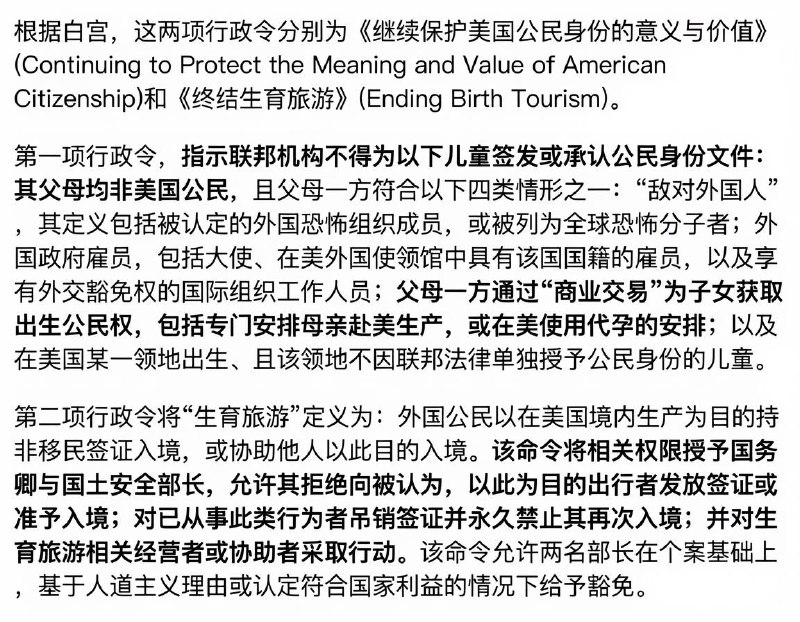 根据白宫，这两项行政令分别为《继续保护美国公民身份的意义与价值》(Continuing to Protect the Meaning and Value of American Citizenship)和《终结生育旅游》(Ending Birth Tourism)。

第一项行政令，指示联邦机构不得为以下儿童签发或承认公民身份文件：其父母均非美国公民，且父母一方符合以下四类情形之一：“敌对外国人”，其定义包括被认定的外国恐怖组织成员，或被列为全球恐怖分子者；外国政府雇员，包括大使、在美外国使领馆中具有该国国籍的雇员，以及享有外交豁免权的国际组织工作人员；父母一方通过“商业交易”为子女获取出生公民权，包括专门安排母亲赴美生产，或在美使用代孕的安排；以及在美国某一领地出生、且该领地不因联邦法律单独授予公民身份的儿童。

第二项行政令将“生育旅游”定义为：外国公民以在美国境内生产为目的持非移民签证入境，或协助他人以此目的入境。该命令将相关权限授予国务卿与国土安全部长，允许其拒绝向被认为，以此为目的出行者发放签证或准予入境；对已从事此类行为者吊销签证并永久禁止其再次入境；并对生育旅游相关经营者或协助者采取行动。该命令允许两名部长在个案基础上，基于人道主义理由或认定符合国家利益的情况下给予豁免。